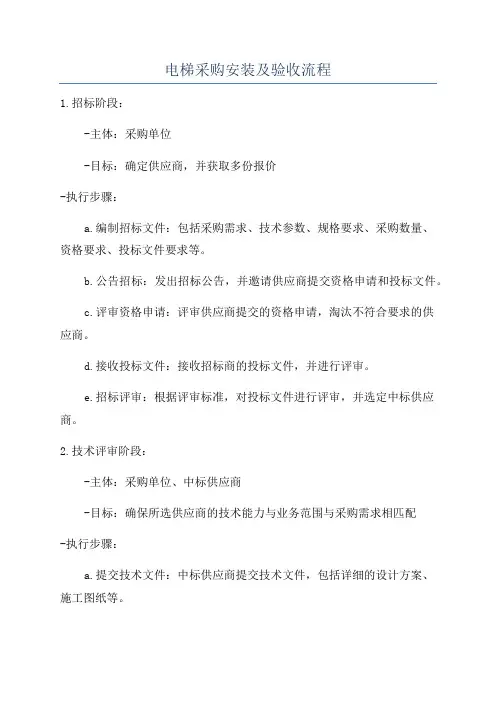 电梯采购安装及验收流程

1.招标阶段：

-主体：采购单位

-目标：确定供应商，并获取多份报价

-执行步骤：

a.编制招标文件：包括采购需求、技术参数、规格要求、采购数量、资格要求、投标文件要求等。

b.公告招标：发出招标公告，并邀请供应商提交资格申请和投标文件。

c.评审资格申请：评审供应商提交的资格申请，淘汰不符合要求的供应商。

d.接收投标文件：接收招标商的投标文件，并进行评审。

e.招标评审：根据评审标准，对投标文件进行评审，并选定中标供应商。

2.技术评审阶段：

-主体：采购单位、中标供应商

-目标：确保所选供应商的技术能力与业务范围与采购需求相匹配

-执行步骤：

a.提交技术文件：中标供应商提交技术文件，包括详细的设计方案、施工图纸等。